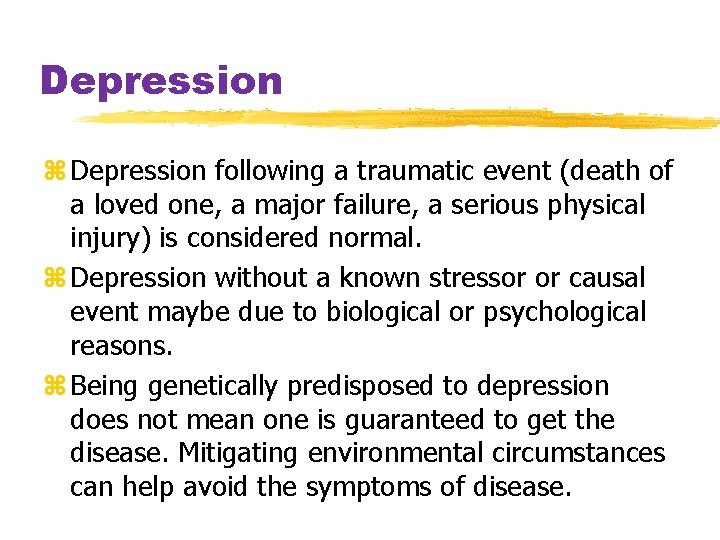 Depression

⌘ Depression following a traumatic event (death of a loved one, a major failure, a serious physical injury) is considered normal.

⌘ Depression without a known stressor or causal event maybe due to biological or psychological reasons.

⌘ Being genetically predisposed to depression does not mean one is guaranteed to get the disease. Mitigating environmental circumstances can help avoid the symptoms of disease.